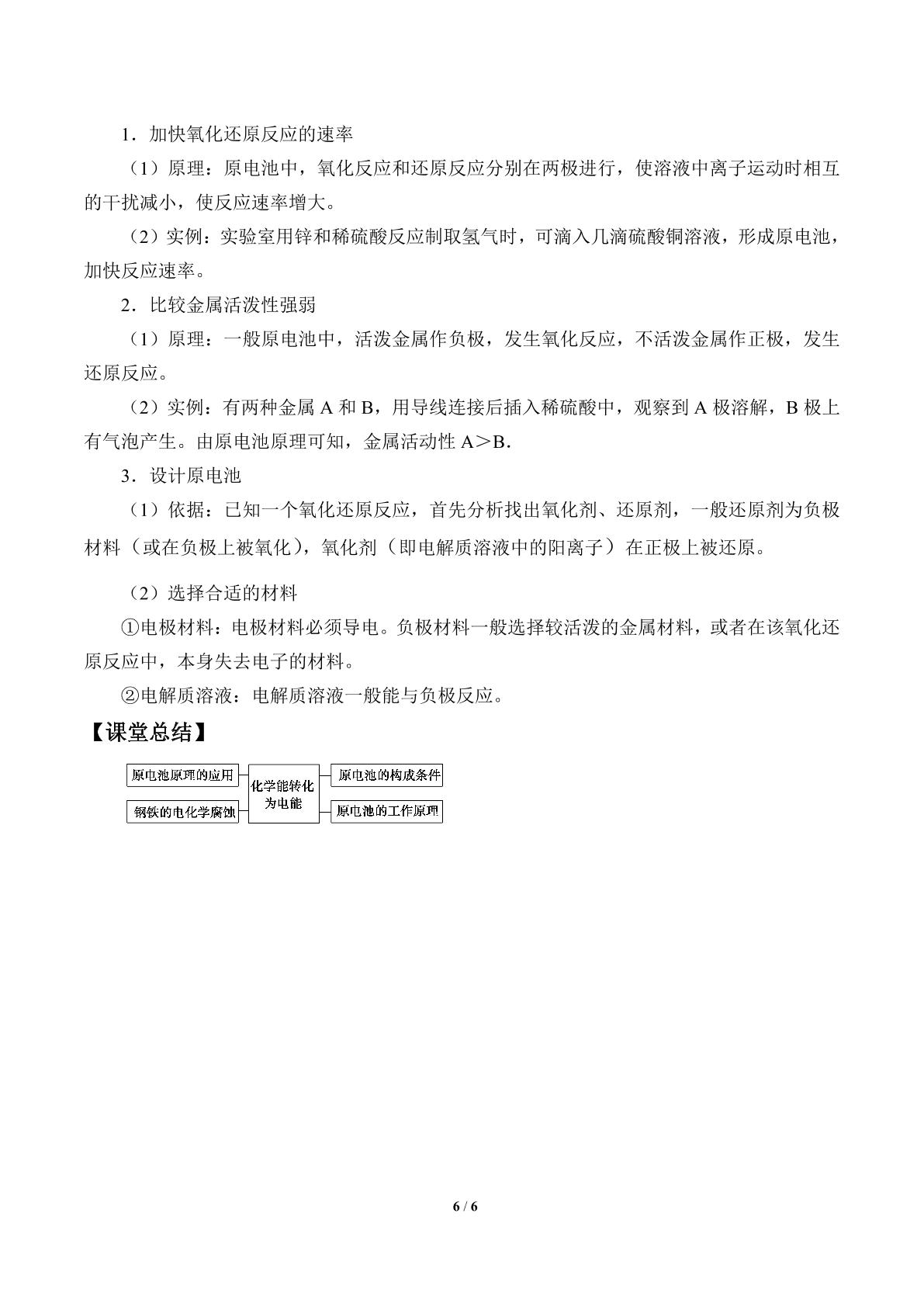 1．加快氧化还原反应的速率

（1）原理：原电池中，氧化反应和还原反应分别在两极进行，使溶液中离子运动时相互的干扰减小，使反应速率增大。

（2）实例：实验室用锌和稀硫酸反应制取氢气时，可滴入几滴硫酸铜溶液，形成原电池，加快反应速率。

2．比较金属活泼性强弱

（1）原理：一般原电池中，活泼金属作负极，发生氧化反应，不活泼金属作正极，发生还原反应。

（2）实例：有两种金属A和B，用导线连接后插入稀硫酸中，观察到A极溶解，B极上有气泡产生。由原电池原理可知，金属活动性A＞B.

3．设计原电池

（1）依据：已知一个氧化还原反应，首先分析找出氧化剂、还原剂，一般还原剂为负极材料（或在负极上被氧化），氧化剂（即电解质溶液中的阳离子）在正极上被还原。

（2）选择合适的材料

①电极材料：电极材料必须导电。负极材料一般选择较活泼的金属材料，或者在该氧化还原反应中，本身失去电子的材料。

②电解质溶液：电解质溶液一般能与负极反应。

【课堂总结】

原电池原理的应用

钢铁的电化学腐蚀

化学能转化为电能

原电池的构成条件

原电池的工作原理

6 / 6